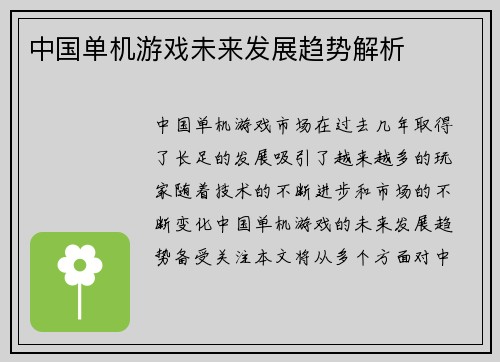 中国单机游戏未来发展趋势解析

中国单机游戏市场在过去几年取得了长足的发展吸引了越来越多的玩家随着技术的不断进步和市场的不断变化中国单机游戏的未来发展趋势备受关注本文将从多个方面对中